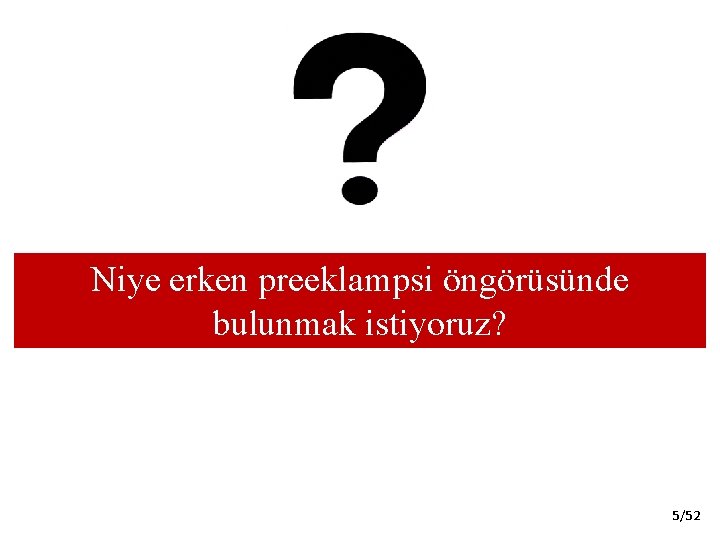 ?

Niye erken preeklampsi öngörüsünde bulunmak istiyoruz?

5/52